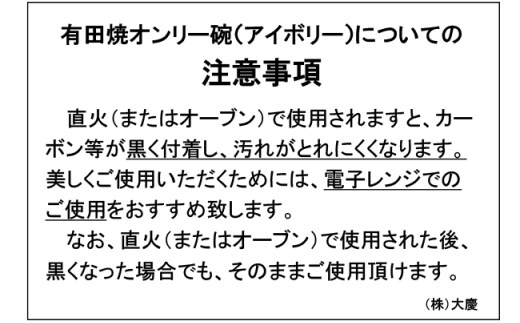 有田焼オンリー碗（アイボリー）についての

注意事項

直火（またはオーブン）で使用されますと、カーボン等が黒く付着し、汚れがとれにくくなります。美しくご使用いただくためには、電子レンジでのご使用をおすすめ致します。

なお、直火（またはオーブン）で使用された後、黒くなった場合でも、そのままご使用頂けます。

（株）大慶